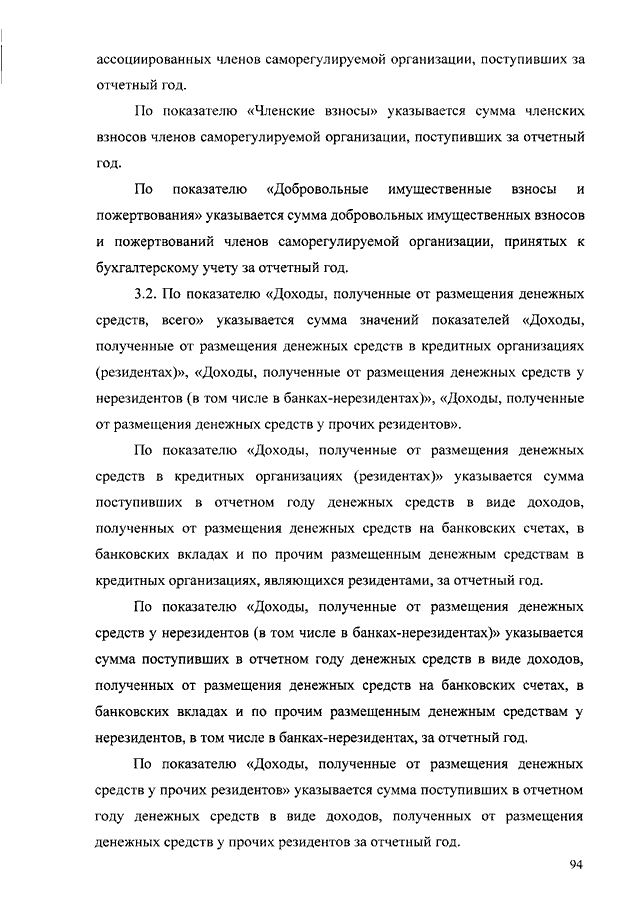 ассоциированных членов саморегулируемой организации, поступивших за отчетный год.

По показателю «Членские взносы» указывается сумма членских взносов членов саморегулируемой организации, поступивших за отчетный год.

По показателю «Добровольные имущественные взносы и пожертвования» указывается сумма добровольных имущественных взносов и пожертвований членов саморегулируемой организации, принятых к бухгалтерскому учету за отчетный год.

3.2. По показателю «Доходы, полученные от размещения денежных средств, всего» указывается сумма значений показателей «Доходы, полученные от размещения денежных средств в кредитных организациях (резидентах)», «Доходы, полученные от размещения денежных средств у нерезидентов (в том числе в банках-нерезидентах)», «Доходы, полученные от размещения денежных средств у прочих резидентов».

По показателю «Доходы, полученные от размещения денежных средств в кредитных организациях (резидентах)» указывается сумма поступивших в отчетном году денежных средств в виде доходов, полученных от размещения денежных средств на банковских счетах, в банковских вкладах и по прочим размещенным денежным средствам в кредитных организациях, являющихся резидентами, за отчетный год.

По показателю «Доходы, полученные от размещения денежных средств у нерезидентов (в том числе в банках-нерезидентах)» указывается сумма поступивших в отчетном году денежных средств в виде доходов, полученных от размещения денежных средств на банковских счетах, в банковских вкладах и по прочим размещенным денежным средствам у нерезидентов, в том числе в банках-нерезидентах, за отчетный год.

По показателю «Доходы, полученные от размещения денежных средств у прочих резидентов» указывается сумма поступивших в отчетном году денежных средств в виде доходов, полученных от размещения денежных средств у прочих резидентов за отчетный год.

94